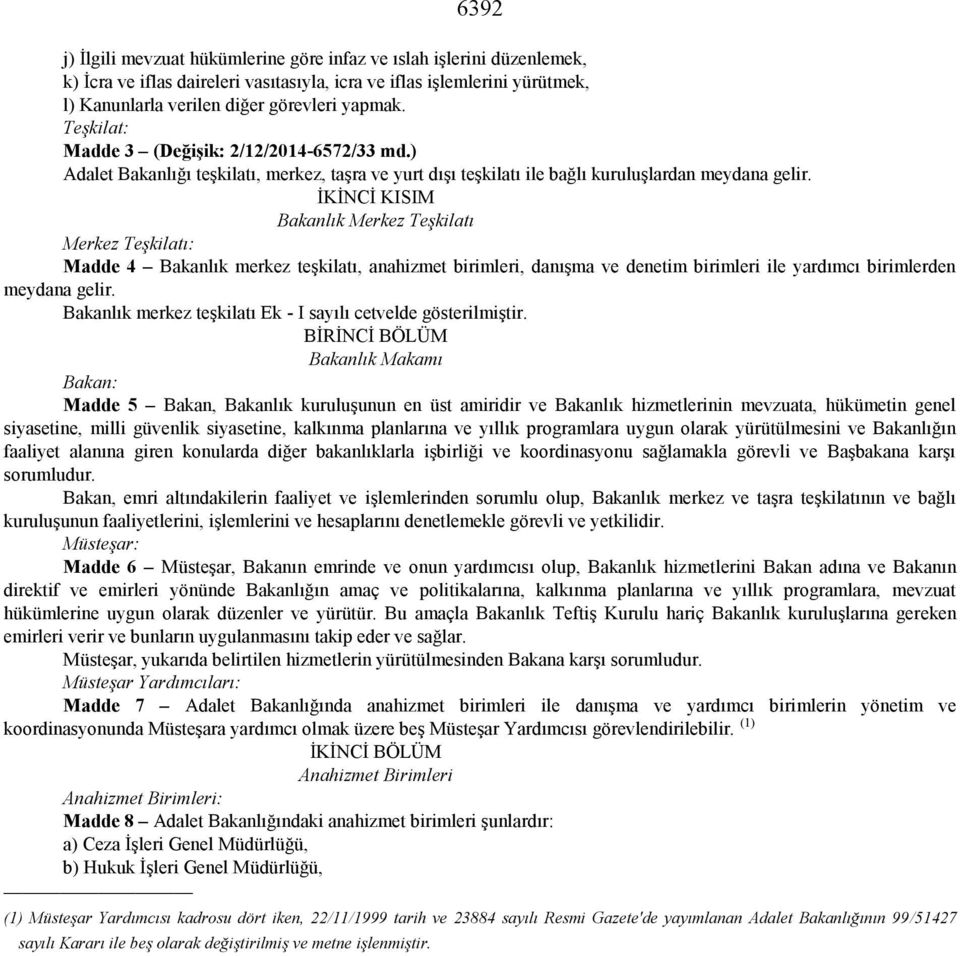 6392

j) İlgili mevzuat hükümlerine göre infaz ve ıslah işlerini düzenlemek,
k) İcra ve iflas daireleri vasıtasıyla, icra ve iflas işlemlerini yürütmek,
l) Kanunlarla verilen diğer görevleri yapmak.
Teşkilat:
Madde 3 – (Değişik: 2/12/2014-6572/33 md.)
Adalet Bakanlığı teşkilatı, merkez, taşra ve yurt dışı teşkilatı ile bağlı kuruluşlardan meydana gelir.

İKİNCİ KISIM
Bakanlık Merkez Teşkilatı

Merkez Teşkilatı:
Madde 4 – Bakanlık merkez teşkilatı, anahizmet birimleri, danışma ve denetim birimleri ile yardımcı birimlerden meydana gelir.
Bakanlık merkez teşkilatı Ek - I sayılı cetvelde gösterilmiştir.

BİRİNCİ BÖLÜM
Bakanlık Makamı

Bakan:
Madde 5 – Bakan, Bakanlık kuruluşunun en üst amiridir ve Bakanlık hizmetlerinin mevzuata, hükümetin genel siyasetine, milli güvenlik siyasetine, kalkınma planlarına ve yıllık programlara uygun olarak yürütülmesini ve Bakanlığın faaliyet alanına giren konularda diğer bakanlıklarla işbirliği ve koordinasyonu sağlamakla görevli ve Başbakana karşı sorumludur.
Bakan, emri altındakilerin faaliyet ve işlemlerinden sorumlu olup, Bakanlık merkez ve taşra teşkilatının ve bağlı kuruluşunun faaliyetlerini, işlemlerini ve hesaplarını denetlemekle görevli ve yetkilidir.
Müsteşar:
Madde 6 – Müsteşar, Bakanın emrinde ve onun yardımcısı olup, Bakanlık hizmetlerini Bakan adına ve Bakanın direktif ve emirleri yönünde Bakanlığın amaç ve politikalarına, kalkınma planlarına ve yıllık programlara, mevzuat hükümlerine uygun olarak düzenler ve yürütür. Bu amaçla Bakanlık Teftiş Kurulu hariç Bakanlık kuruluşlarına gereken emirleri verir ve bunların uygulanmasını takip eder ve sağlar.
Müsteşar, yukarıda belirtilen hizmetlerin yürütülmesinden Bakana karşı sorumludur.
Müsteşar Yardımcıları:
Madde 7 – Adalet Bakanlığında anahizmet birimleri ile danışma ve yardımcı birimlerin yönetim ve koordinasyonunda Müsteşara yardımcı olmak üzere beş Müsteşar Yardımcısı görevlendirilebilir. $^{(1)}$

İKİNCİ BÖLÜM
Anahizmet Birimleri

Anahizmet Birimleri:
Madde 8 – Adalet Bakanlığındaki anahizmet birimleri şunlardır:
a) Ceza İşleri Genel Müdürlüğü,
b) Hukuk İşleri Genel Müdürlüğü,

(1) Müsteşar Yardımcısı kadrosu dört iken, 22/11/1999 tarih ve 23884 sayılı Resmi Gazete'de yayımlanan Adalet Bakanlığının 99/51427 sayılı Kararı ile beş olarak değiştirilmiş ve metne işlenmiştir.